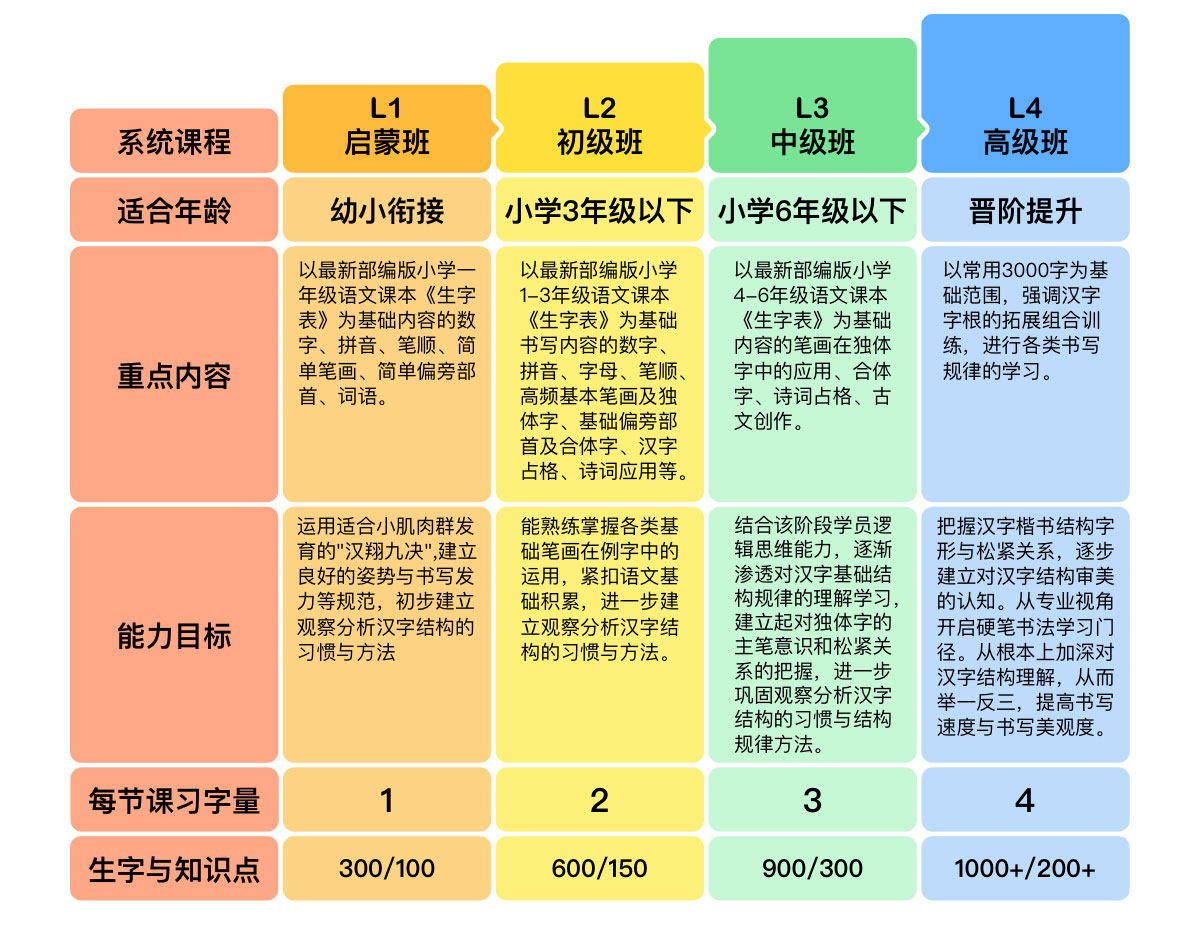 | 系统课程 | L1 启蒙班 | L2 初级班 | L3 中级班 | L4 高级班 |
|---|---|---|---|---|
| 适合年龄 | 幼小衔接 | 小学3年级以下 | 小学6年级以下 | 晋阶提升 |
| 重点内容 | 以最新部编版小学一年级语文课本《生字表》为基础内容的数字、拼音、笔顺、简单笔画、简单偏旁部首、词语。 | 以最新部编版小学1–3年级语文课本《生字表》为基础书写内容的数字、拼音、字母、笔顺、高频基本笔画及独体字、基础偏旁部首及合体字、汉字占格、诗词应用等。 | 以最新部编版小学4–6年级语文课本《生字表》为基础内容的笔画在独体字中的应用、合体字、诗词占格、古文创作。 | 以常用3000字为基础范围，强调汉字字根的拓展组合训练，进行各类书写规律的学习。 |
| 能力目标 | 运用适合小肌肉群发育的"汉翔九决",建立良好的姿势与书写发力等规范，初步建立观察分析汉字结构的习惯与方法 | 能熟练掌握各类基础笔画在例字中的运用，紧扣语文基础积累，进一步建立观察分析汉字结构的习惯与方法。 | 结合该阶段学员逻辑思维能力，逐渐渗透对汉字基础结构规律的理解学习，建立起对独体字的主笔意识和松紧关系的把握，进一步巩固观察分析汉字结构的习惯与结构规律方法。 | 把握汉字楷书结构字形与松紧关系，逐步建立对汉字结构审美的认知。从专业视角开启硬笔书法学习门径。从根本上加深对汉字结构理解，从而举一反三，提高书写速度与书写美观度。 |
| 每节课习字量 | 1 | 2 | 3 | 4 |
| 生字与知识点 | 300/100 | 600/150 | 900/300 | 1000+/200+ |